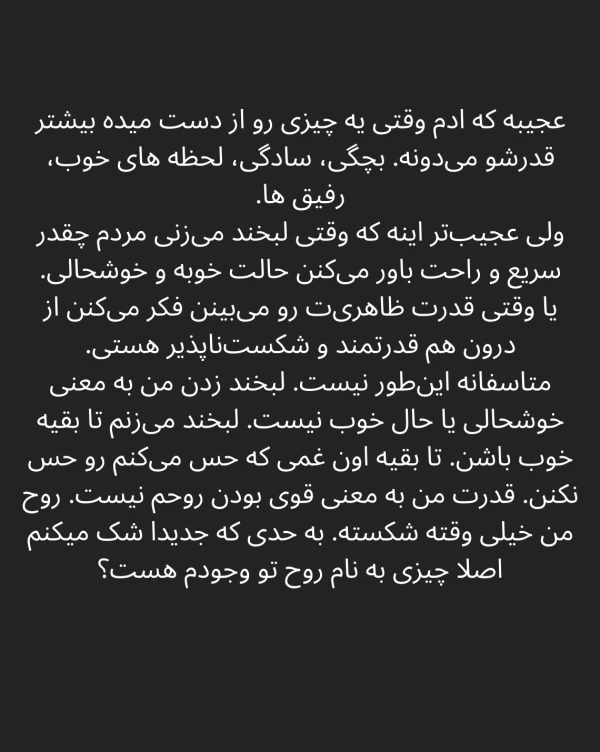 عجیبه که ادم وقتی یه چیزی رو از دست میده بیشتر قدرشو می‌دونه. بچگی، سادگی، لحظه های خوب، رفیق ها.
ولی عجیب‌تر اینه که وقتی لبخند می‌زنی مردم چقدر سریع و راحت باور می‌کنن حالت خوبه و خوشحالی. یا وقتی قدرت ظاهری‌ت رو می‌بینن فکر می‌کنن از درون هم قدرتمند و شکست‌ناپذیر هستی.
متاسفانه این‌طور نیست. لبخند زدن من به معنی خوشحالی یا حال خوب نیست. لبخند می‌زنم تا بقیه خوب باشن. تا بقیه اون غمی که حس می‌کنم رو حس نکنن. قدرت من به معنی قوی بودن روحم نیست. روح من خیلی وقته شکسته. به حدی که جدیدا شک میکنم اصلا چیزی به نام روح تو وجودم هست؟